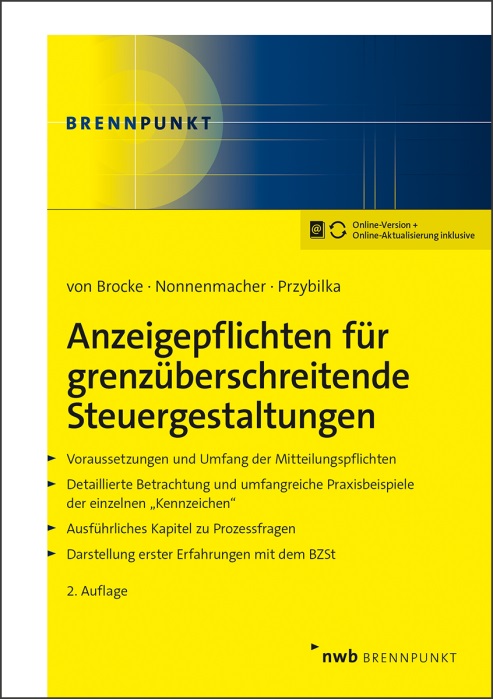 BRENNPUNKT

Online-Version + Online-Aktualisierung inklusive

von Brocke · Nonnenmacher · Przybilka

Anzeigepflichten für grenzüberschreitende Steuergestaltungen

Voraussetzungen und Umfang der Mitteilungspflichten

Detaillierte Betrachtung und umfangreiche Praxisbeispiele der einzelnen „Kennzeichen“

Ausführliches Kapitel zu Prozessfragen

Darstellung erster Erfahrungen mit dem BZSt

2. Auflage

nwb BRENNPUNKT